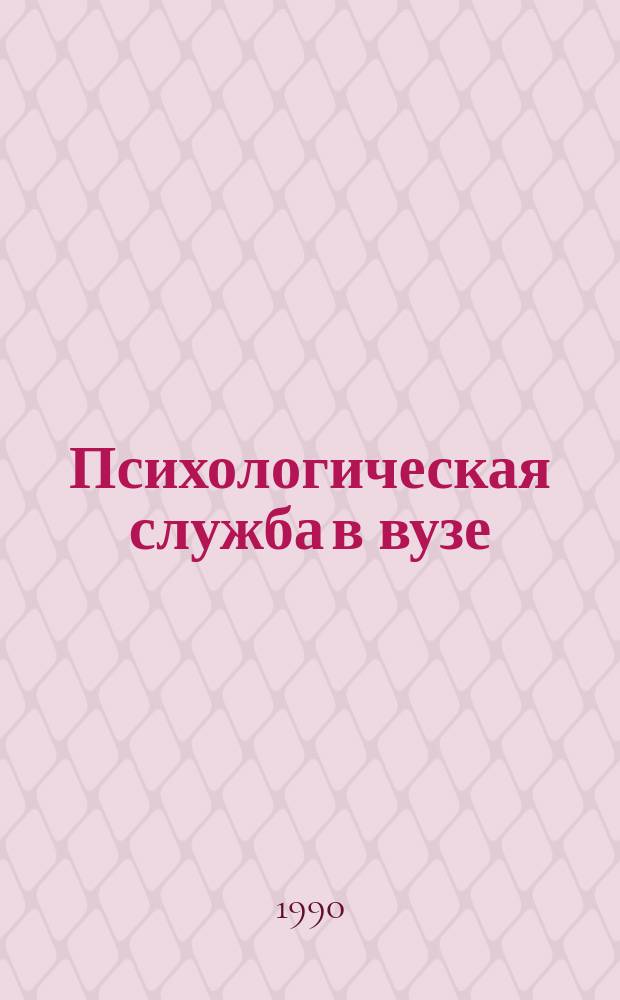 Психологическая служба в вузе

1990